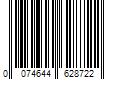 0 074644 628722